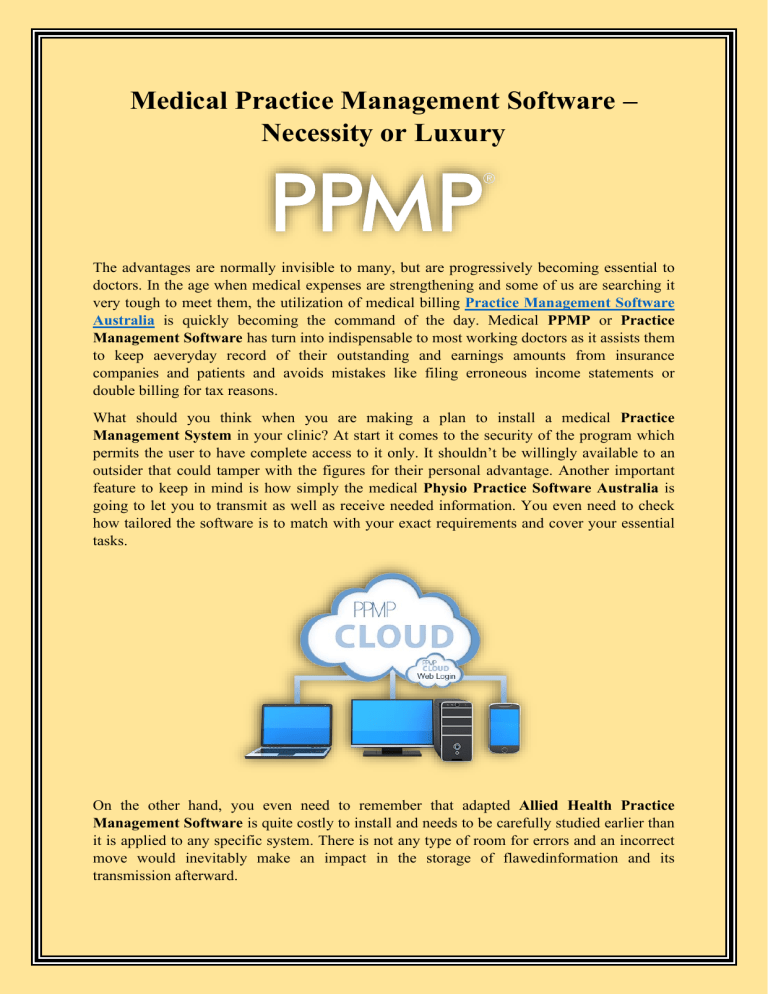 Medical Practice Management Software – Necessity or Luxury

PPMP®

The advantages are normally invisible to many, but are progressively becoming essential to doctors. In the age when medical expenses are strengthening and some of us are searching it very tough to meet them, the utilization of medical billing Practice Management Software Australia is quickly becoming the command of the day. Medical PPMP or Practice Management Software has turn into indispensable to most working doctors as it assists them to keep aeveryday record of their outstanding and earnings amounts from insurance companies and patients and avoids mistakes like filing erroneous income statements or double billing for tax reasons.

What should you think when you are making a plan to install a medical Practice Management System in your clinic? At start it comes to the security of the program which permits the user to have complete access to it only. It shouldn't be willingly available to an outsider that could tamper with the figures for their personal advantage. Another important feature to keep in mind is how simply the medical Physio Practice Software Australia is going to let you to transmit as well as receive needed information. You even need to check how tailored the software is to match with your exact requirements and cover your essential tasks.

PPMP
CLOUD
PPMP CLOUD
Web Login

On the other hand, you even need to remember that adapted Allied Health Practice Management Software is quite costly to install and needs to be carefully studied earlier than it is applied to any specific system. There is not any type of room for errors and an incorrect move would inevitably make an impact in the storage of flawedinformation and its transmission afterward.